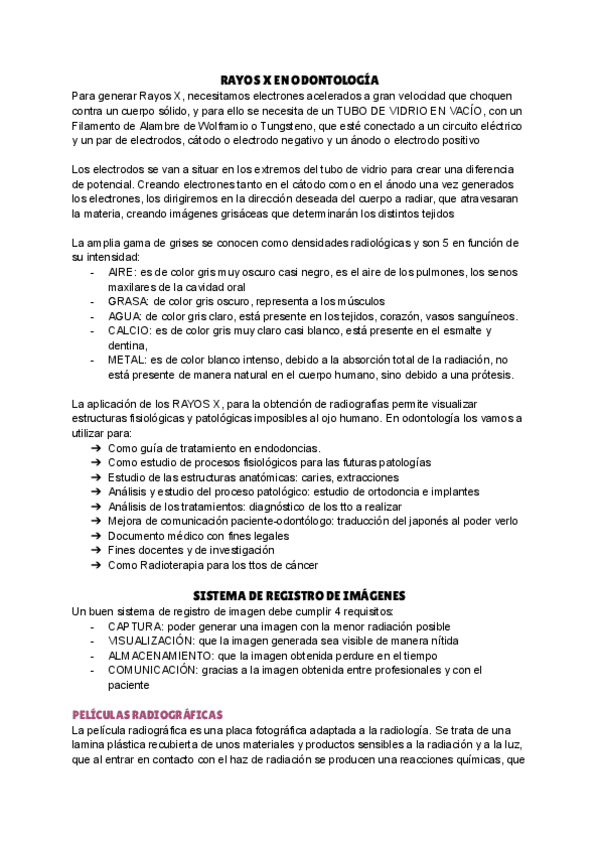 RAYOS X EN ODONTOLOGÍA

Para generar Rayos X, necesitamos electrones acelerados a gran velocidad que choquen contra un cuerpo sólido, y para ello se necesita de un TUBO DE VIDRIO EN VACÍO, con un Filamento de Alambre de Wolframio o Tungsteno, que esté conectado a un circuito eléctrico y un par de electrodos, cátodo o electrodo negativo y un ánodo o electrodo positivo

Los electrodos se van a situar en los extremos del tubo de vidrio para crear una diferencia de potencial. Creando electrones tanto en el cátodo como en el ánodo una vez generados los electrones, los dirigiremos en la dirección deseada del cuerpo a radiar, que atravesaran la materia, creando imágenes grisáceas que determinarán los distintos tejidos

La amplia gama de grises se conocen como densidades radiológicas y son 5 en función de su intensidad:
- AIRE: es de color gris muy oscuro casi negro, es el aire de los pulmones, los senos maxilares de la cavidad oral
- GRASA: de color gris oscuro, representa a los músculos
- AGUA: de color gris claro, está presente en los tejidos, corazón, vasos sanguíneos.
- CALCIO: es de color gris muy claro casi blanco, está presente en el esmalte y dentina,
- METAL: es de color blanco intenso, debido a la absorción total de la radiación, no está presente de manera natural en el cuerpo humano, sino debido a una prótesis.

La aplicación de los RAYOS X, para la obtención de radiografías permite visualizar estructuras fisiológicas y patológicas imposibles al ojo humano. En odontología los vamos a utilizar para:
➔ Como guía de tratamiento en endodoncias.
➔ Como estudio de procesos fisiológicos para las futuras patologías
➔ Estudio de las estructuras anatómicas: caries, extracciones
➔ Análisis y estudio del proceso patológico: estudio de ortodoncia e implantes
➔ Análisis de los tratamientos: diagnóstico de los tto a realizar
➔ Mejora de comunicación paciente-odontólogo: traducción del japonés al poder verlo
➔ Documento médico con fines legales
➔ Fines docentes y de investigación
➔ Como Radioterapia para los ttos de cáncer

SISTEMA DE REGISTRO DE IMÁGENES

Un buen sistema de registro de imagen debe cumplir 4 requisitos:
- CAPTURA: poder generar una imagen con la menor radiación posible
- VISUALIZACIÓN: que la imagen generada sea visible de manera nítida
- ALMACENAMIENTO: que la imagen obtenida perdure en el tiempo
- COMUNICACIÓN: gracias a la imagen obtenida entre profesionales y con el paciente

PELÍCULAS RADIOGRÁFICAS

La película radiográfica es una placa fotográfica adaptada a la radiología. Se trata de una lamina plástica recubierta de unos materiales y productos sensibles a la radiación y a la luz, que al entrar en contacto con el haz de radiación se producen una reacciones químicas, que